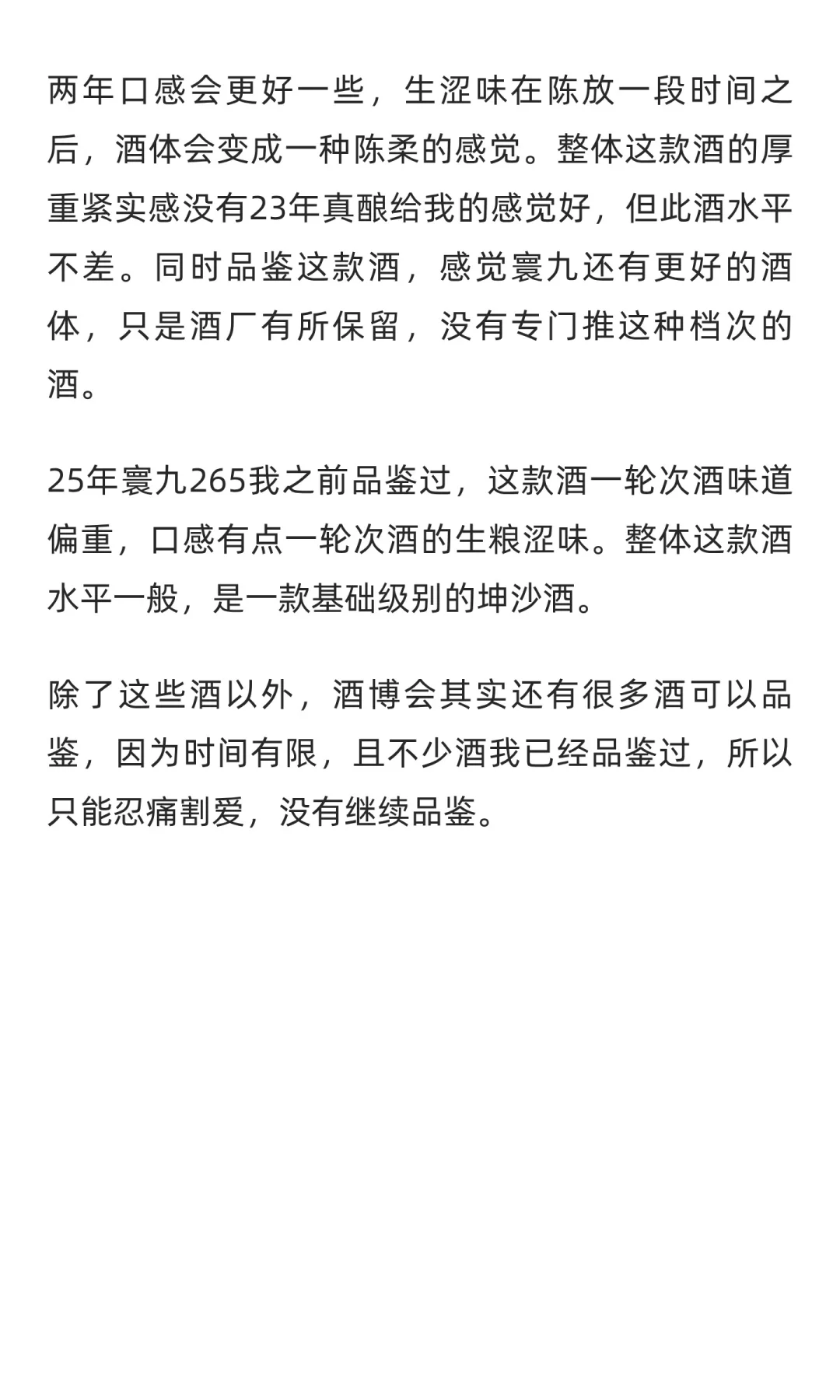 两年口感会更好一些，生涩味在陈放一段时间之后，酒体会变成一种陈柔的感觉。整体这款酒的厚重紧实感没有23年真酿给我的感觉好，但此酒水平不差。同时品鉴这款酒，感觉寰九还有更好的酒体，只是酒厂有所保留，没有专门推这种档次的酒。

25年寰九265我之前品鉴过，这款酒一轮次酒味道偏重，口感有点一轮次酒的生粮涩味。整体这款酒水平一般，是一款基础级别的坤沙酒。

除了这些酒以外，酒博会其实还有很多酒可以品鉴，因为时间有限，且不少酒我已经品鉴过，所以只能忍痛割爱，没有继续品鉴。